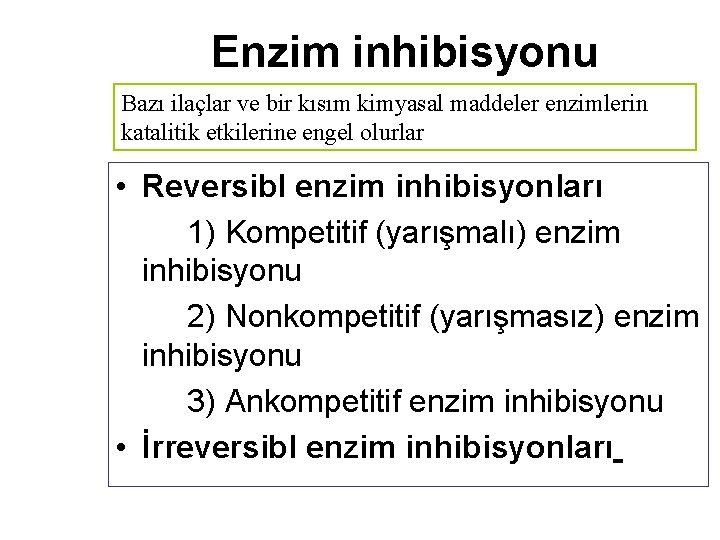 Enzim inhibisyonu

Bazı ilaçlar ve bir kısım kimyasal maddeler enzimlerin katalitik etkilerine engel olurlar

• Reversibl enzim inhibisyonları

1) Kompetitif (yarışmalı) enzim inhibisyonu

2) Nonkompetitif (yarışmasız) enzim inhibisyonu

3) Ankompetitif enzim inhibisyonu

• İrreversibl enzim inhibisyonları